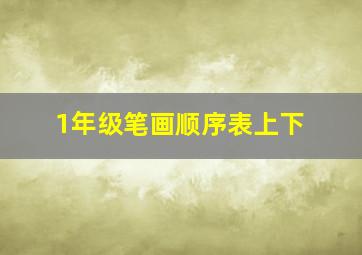 1年级笔画顺序表上下